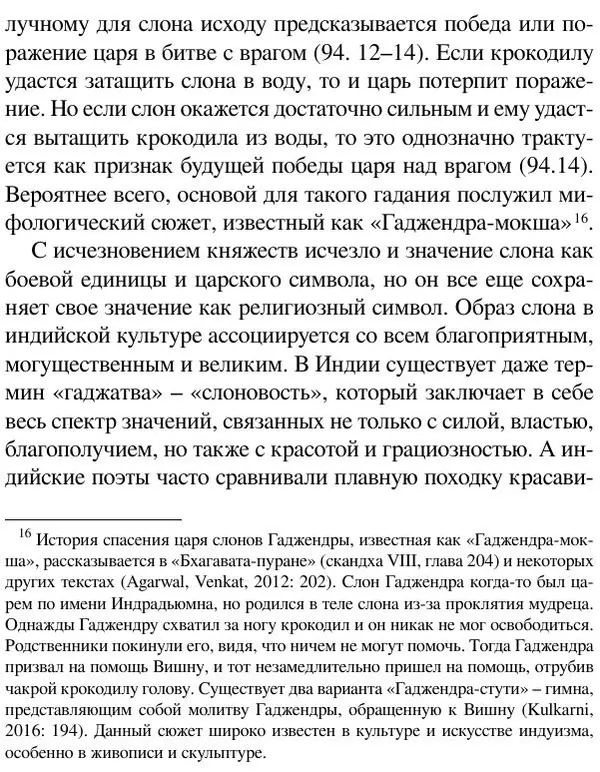 лучному для слона исходу предсказывается победа или поражение царя в битве с врагом (94. 12–14). Если крокодилу удастся затащить слона в воду, то и царь потерпит поражение. Но если слон окажется достаточно сильным и ему удастся вытащить крокодила из воды, то это однозначно трактуется как признак будущей победы царя над врагом (94.14). Вероятнее всего, основой для такого гадания послужил мифологический сюжет, известный как «Гаджендра-мокша»$^{16}$.

С исчезновением княжеств исчезло и значение слона как боевой единицы и царского символа, но он все еще сохраняет свое значение как религиозный символ. Образ слона в индийской культуре ассоциируется со всем благоприятным, могущественным и великим. В Индии существует даже термин «гаджатва» – «слоновость», который заключает в себе весь спектр значений, связанных не только с силой, властью, благополучием, но также с красотой и грациозностью. А индийские поэты часто сравнивали плавную походку красави-

$^{16}$ История спасения царя слонов Гаджендры, известная как «Гаджендра-мокша», рассказывается в «Бхагавата-пуране» (скандха VIII, глава 204) и некоторых других текстах (Agarwal, Venkat, 2012: 202). Слон Гаджендра когда-то был царем по имени Индрадьюмна, но родился в теле слона из-за проклятия мудреца. Однажды Гаджендру схватил за ногу крокодил и он никак не мог освободиться. Родственники покинули его, видя, что ничем не могут помочь. Тогда Гаджендра призвал на помощь Вишну, и тот незамедлительно пришел на помощь, отрубив чакрой крокодилу голову. Существует два варианта «Гаджендра-стути» – гимна, представляющим собой молитву Гаджендры, обращенную к Вишну (Kulkarni, 2016: 194). Данный сюжет широко известен в культуре и искусстве индуизма, особенно в живописи и скульптуре.